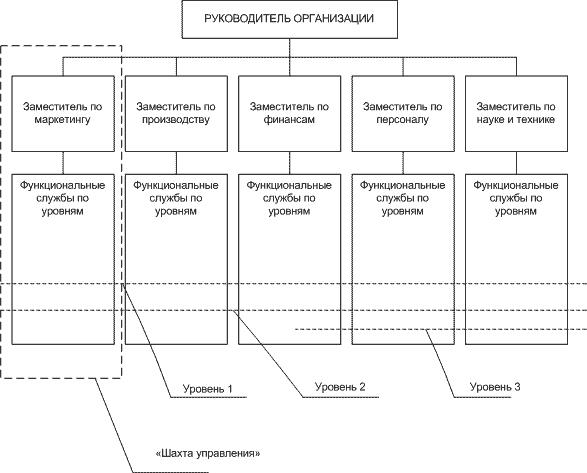 РУКОВОДИТЕЛЬ ОРГАНИЗАЦИИ

Заместитель по маркетингу

Заместитель по производству

Заместитель по финансам

Заместитель по персоналу

Заместитель по науке и технике

Функциональные службы по уровням

Функциональные службы по уровням

Функциональные службы по уровням

Функциональные службы по уровням

Функциональные службы по уровням

Уровень 1

Уровень 2

Уровень 3

«Шахта управления»